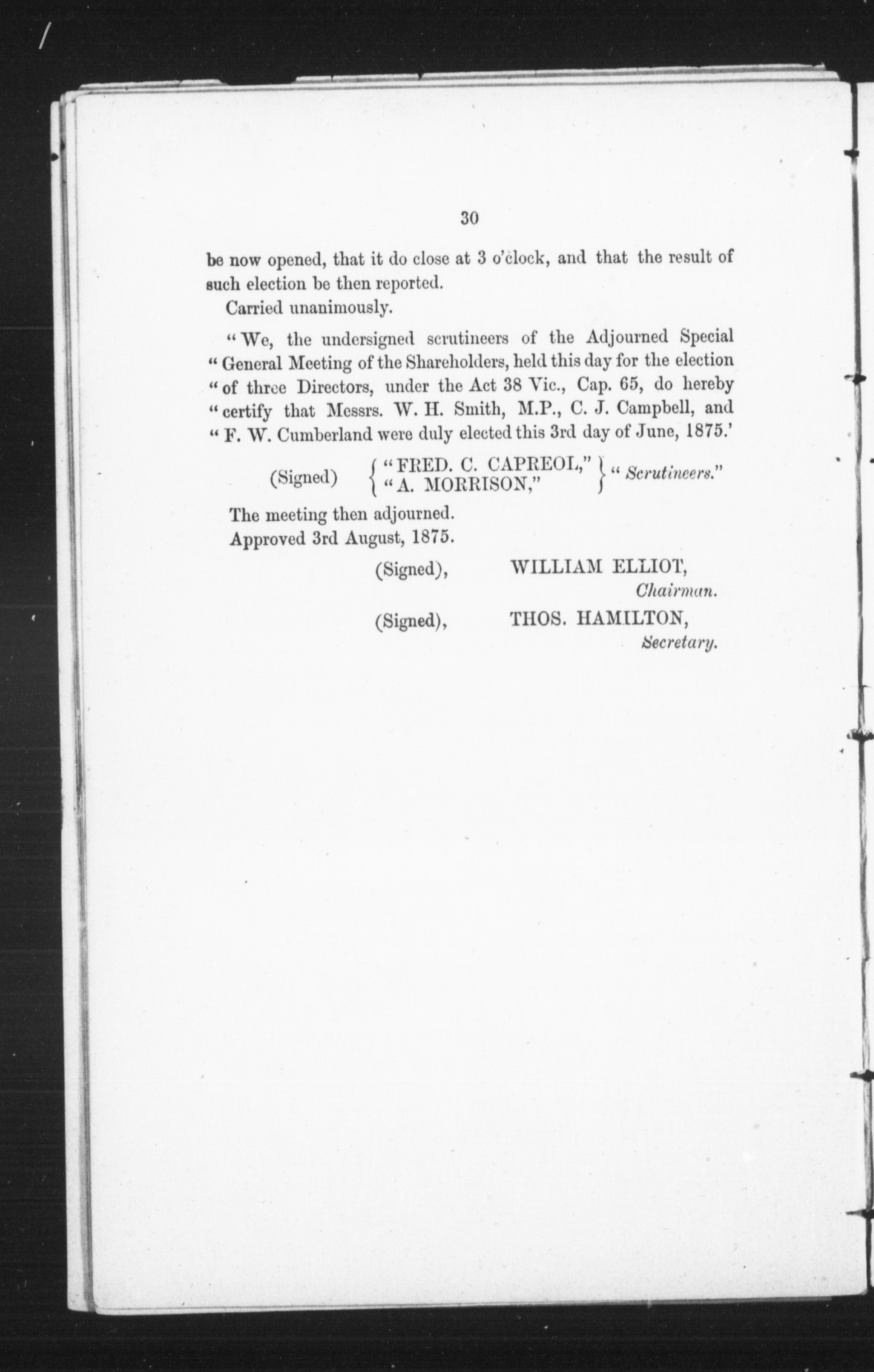 30

be now opened, that it do close at 3 o'clock, and that the result of such election be then reported.

Carried unanimously.

"We, the undersigned scrutineers of the Adjourned Special "General Meeting of the Shareholders, held this day for the election "of three Directors, under the Act 38 Vic., Cap. 65, do hereby "certify that Messrs. W. H. Smith, M.P., C. J. Campbell, and "F. W. Cumberland were duly elected this 3rd day of June, 1875.'

(Signed) "FRED. C. CAPREOL," "A. MORRISON," "Scrutineers."

The meeting then adjourned.

Approved 3rd August, 1875.

(Signed), WILLIAM ELLIOT, Chairman.

(Signed), THOS. HAMILTON, Secretary.